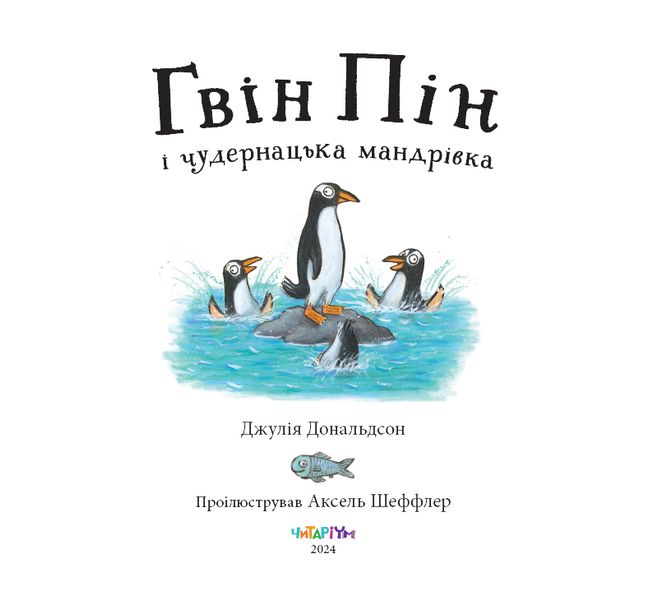 Гвін Пін
і чудернацька мандрівка

Джулія Дональдсон

Проілюстрував Аксель Шеффлер

ЧИТАРІУМ
2024